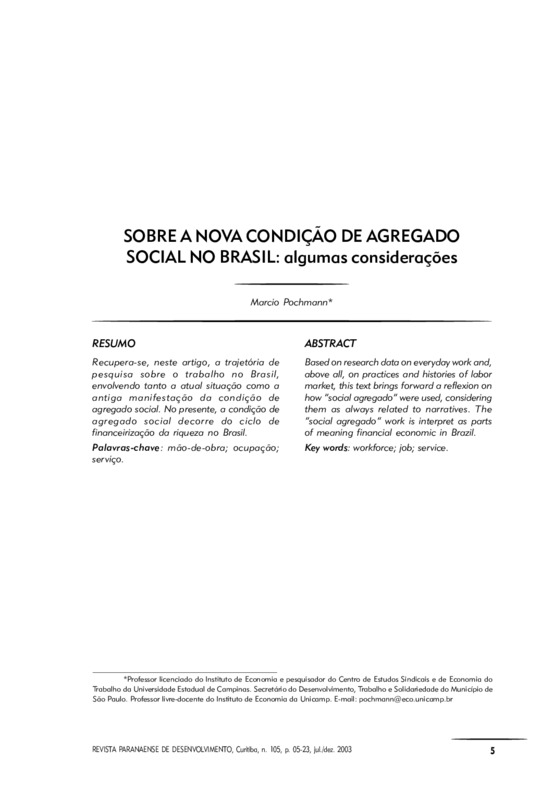 SOBRE A NOVA CONDIÇÃO DE AGREGADO SOCIAL NO BRASIL: algumas considerações

Marcio Pochmann*

RESUMO

Recupera-se, neste artigo, a trajetória de pesquisa sobre o trabalho no Brasil, envolvendo tanto a atual situação como a antiga manifestação da condição de agregado social. No presente, a condição de agregado social decorre do ciclo de financeirização da riqueza no Brasil.

Palavras-chave: mão-de-obra; ocupação; serviço.

ABSTRACT

Based on research data on everyday work and, above all, on practices and histories of labor market, this text brings forward a reflexion on how "social agregado" were used, considering them as always related to narratives. The "social agregado" work is interpret as parts of meaning financial economic in Brazil.

Key words: workforce; job; service.

*Professor licenciado do Instituto de Economia e pesquisador do Centro de Estudos Sindicais e de Economia do Trabalho da Universidade Estadual de Campinas. Secretário do Desenvolvimento, Trabalho e Solidariedade do Município de São Paulo. Professor livre-docente do Instituto de Economia da Unicamp. E-mail: pochmann@eco.unicamp.br

REVISTA PARANAENSE DE DESENVOLVIMENTO, Curitiba, n. 105, p. 05-23, jul./dez. 2003

5